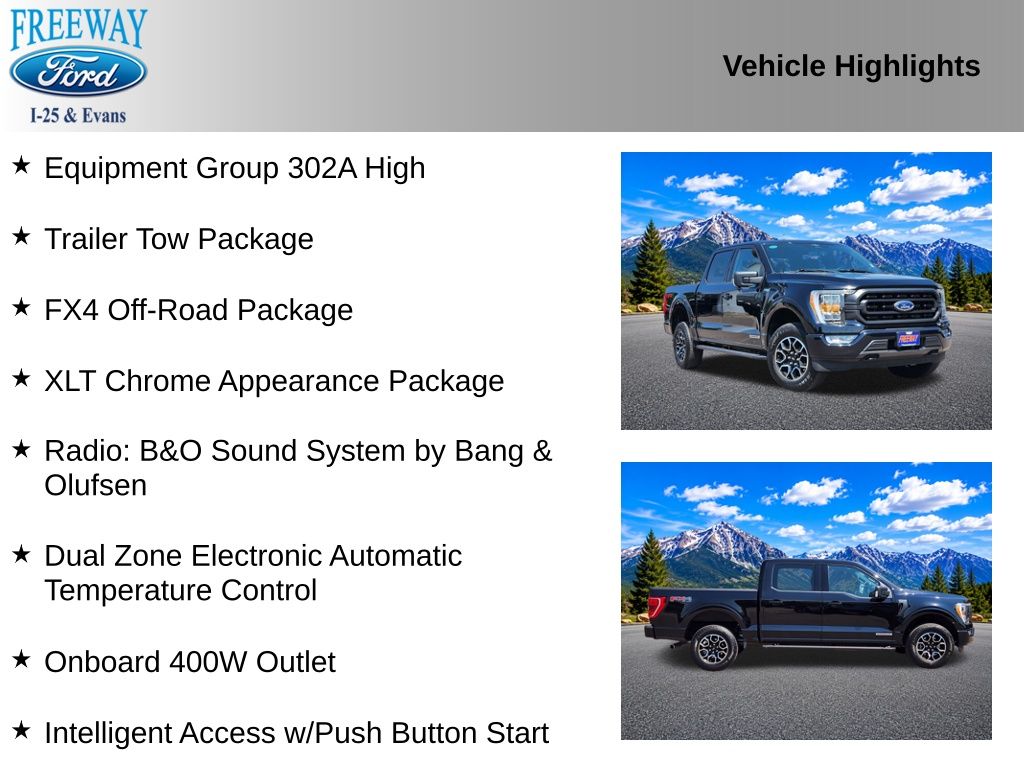 FREEWAY
Ford
I-25 & Evans

Vehicle Highlights

★ Equipment Group 302A High

★ Trailer Tow Package

★ FX4 Off-Road Package

★ XLT Chrome Appearance Package

★ Radio: B&O Sound System by Bang & Olufsen

★ Dual Zone Electronic Automatic Temperature Control

★ Onboard 400W Outlet

★ Intelligent Access w/Push Button Start